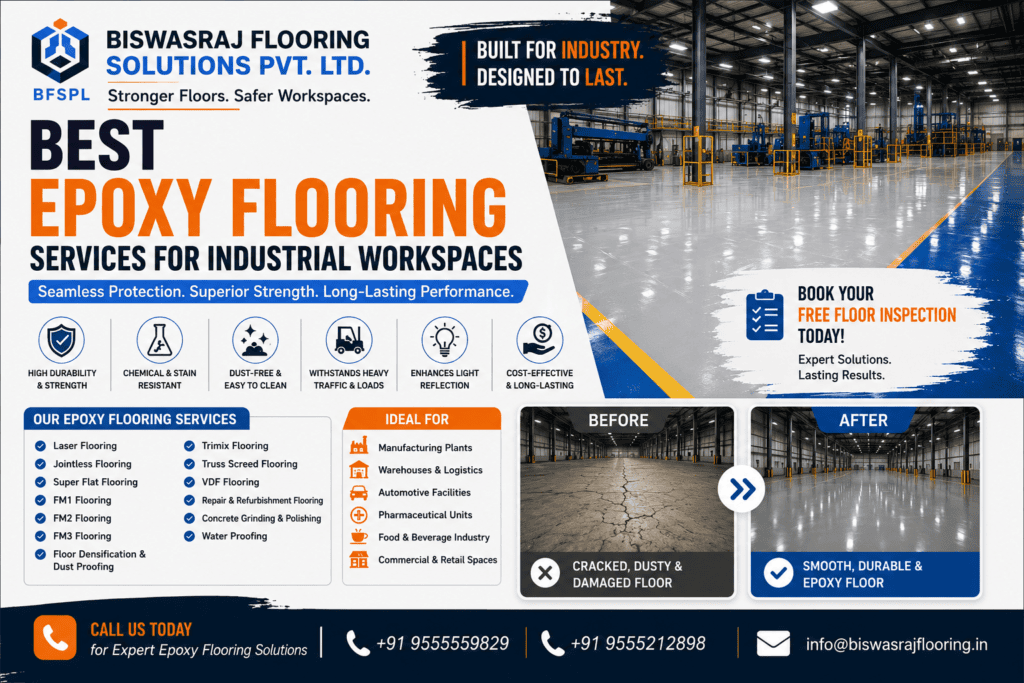 BFSPL

BISWASRAJ FLOORING SOLUTIONS PVT. LTD.

Stronger Floors. Safer Workspaces.

BUILT FOR INDUSTRY. DESIGNED TO LAST.

BEST

EPOXY FLOORING

SERVICES FOR INDUSTRIAL WORKSPACES

Seamless Protection. Superior Strength. Long-Lasting Performance.

HIGH DURABILITY & STRENGTH

CHEMICAL & STAIN RESISTANT

DUST-FREE & EASY TO CLEAN

WITHSTANDS HEAVY TRAFFIC & LOADS

ENHANCES LIGHT REFLECTION

COST-EFFECTIVE & LONG-LASTING

BOOK YOUR FREE FLOOR INSPECTION TODAY!

Expert Solutions. Lasting Results.

OUR EPOXY FLOORING SERVICES

Laser Flooring
Jointless Flooring
Super Flat Flooring
FM1 Flooring
FM2 Flooring
FM3 Flooring
Floor Densification & Dust Proofing
Trimix Flooring
Truss Screed Flooring
VDF Flooring
Repair & Refurbishment Flooring
Concrete Grinding & Polishing
Water Proofing

IDEAL FOR

Manufacturing Plants
Warehouses & Logistics
Automotive Facilities
Pharmaceutical Units
Food & Beverage Industry
Commercial & Retail Spaces

BEFORE

CRACKED, DUSTY & DAMAGED FLOOR

AFTER

SMOOTH, DURABLE & EPOXY FLOOR

CALL US TODAY
for Expert Epoxy Flooring Solutions

+91 9555559829

+91 9555212898

info@biswasrajflooring.in